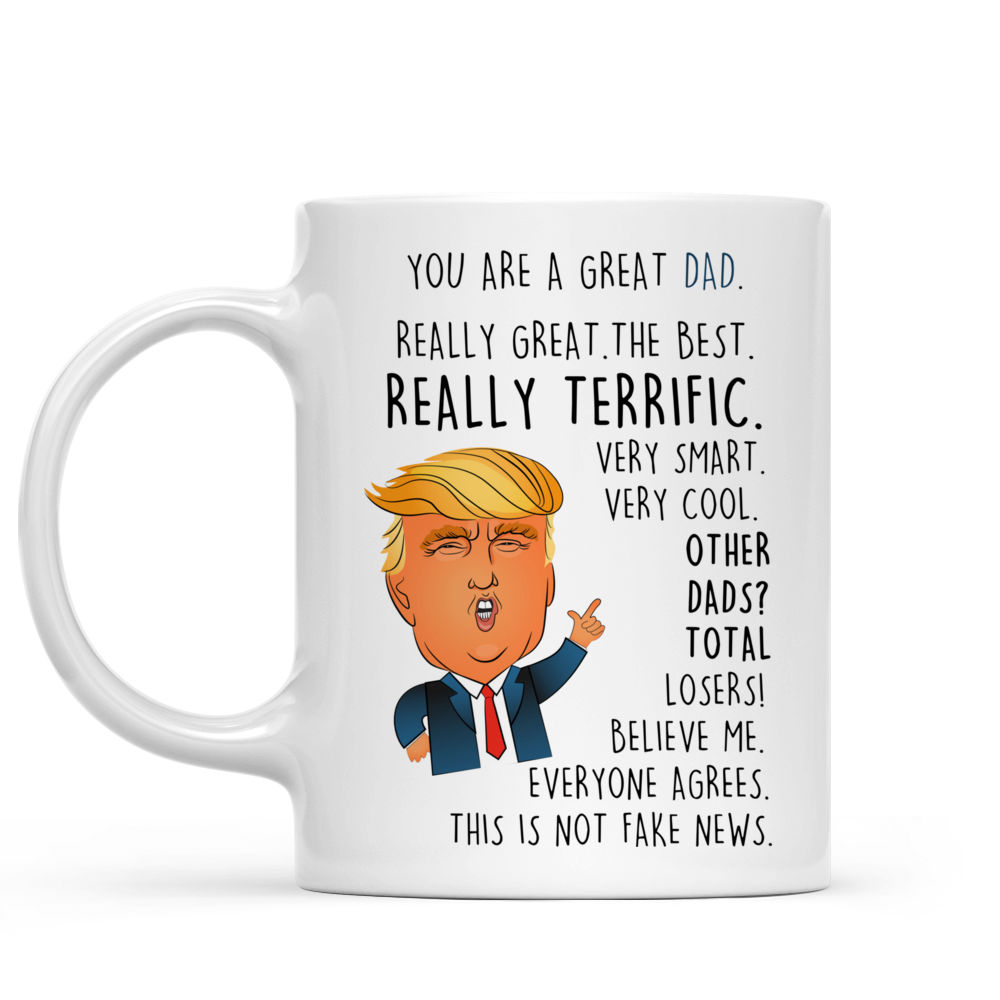 YOU ARE A GREAT DAD.
REALLY GREAT.THE BEST.
REALLY TERRIFIC.
VERY SMART.
VERY COOL.
OTHER
DADS?
TOTAL
LOSERS!
BELIEVE ME.
EVERYONE AGREES.
THIS IS NOT FAKE NEWS.